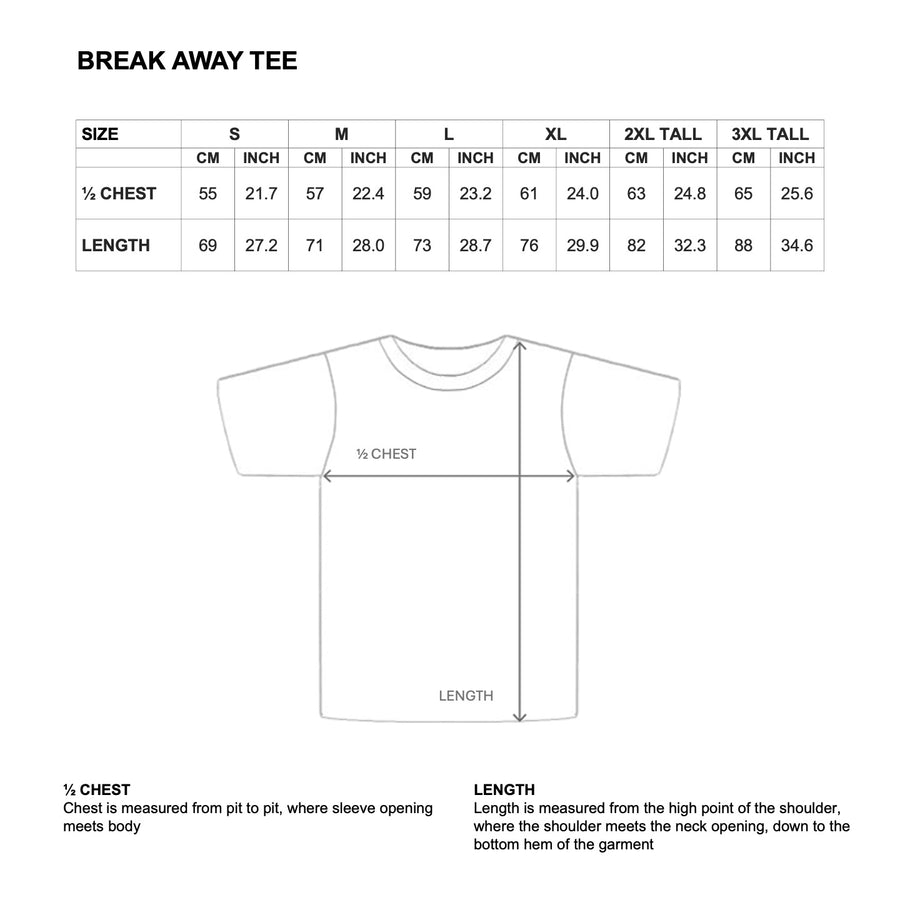 BREAK AWAY TEE

| SIZE | S | | M | | L | | XL | | 2XL TALL | | 3XL TALL | |
|---|---|---|---|---|---|---|---|---|---|---|---|---|
| | CM | INCH | CM | INCH | CM | INCH | CM | INCH | CM | INCH | CM | INCH |
| ½ CHEST | 55 | 21.7 | 57 | 22.4 | 59 | 23.2 | 61 | 24.0 | 63 | 24.8 | 65 | 25.6 |
| LENGTH | 69 | 27.2 | 71 | 28.0 | 73 | 28.7 | 76 | 29.9 | 82 | 32.3 | 88 | 34.6 |

½ CHEST

LENGTH

½ CHEST
Chest is measured from pit to pit, where sleeve opening meets body

LENGTH
Length is measured from the high point of the shoulder, where the shoulder meets the neck opening, down to the bottom hem of the garment